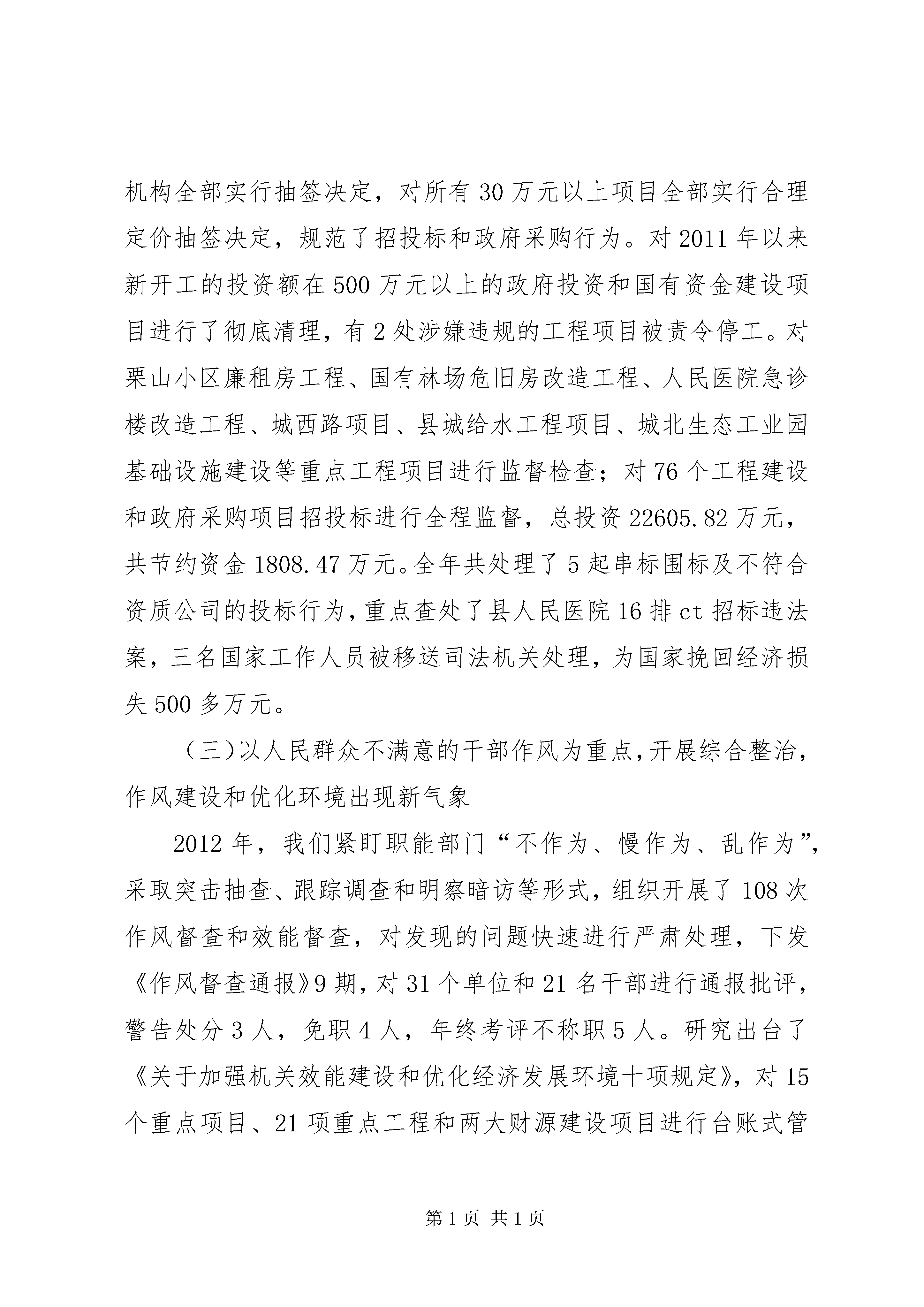 机构全部实行抽签决定，对所有30万元以上项目全部实行合理定价抽签决定，规范了招投标和政府采购行为。对2011年以来新开工的投资额在500万元以上的政府投资和国有资金建设项目进行了彻底清理，有2处涉嫌违规的工程项目被责令停工。对栗山小区廉租房工程、国有林场危旧房改造工程、人民医院急诊楼改造工程、城西路项目、县城给水工程项目、城北生态工业园基础设施建设等重点工程项目进行监督检查；对76个工程建设和政府采购项目招投标进行全程监督，总投资22605.82万元，共节约资金1808.47万元。全年共处理了5起串标围标及不符合资质公司的投标行为，重点查处了县人民医院16排ct招标违法案，三名国家工作人员被移送司法机关处理，为国家挽回经济损失500多万元。

（三)以人民群众不满意的干部作风为重点，开展综合整治，作风建设和优化环境出现新气象

2012年，我们紧盯职能部门“不作为、慢作为、乱作为”，采取突击抽查、跟踪调查和明察暗访等形式，组织开展了108次作风督查和效能督查，对发现的问题快速进行严肃处理，下发《作风督查通报》9期，对31个单位和21名干部进行通报批评，警告处分3人，免职4人，年终考评不称职5人。研究出台了《关于加强机关效能建设和优化经济发展环境十项规定》，对15个重点项目、21项重点工程和两大财源建设项目进行台账式管

第1页 共1页